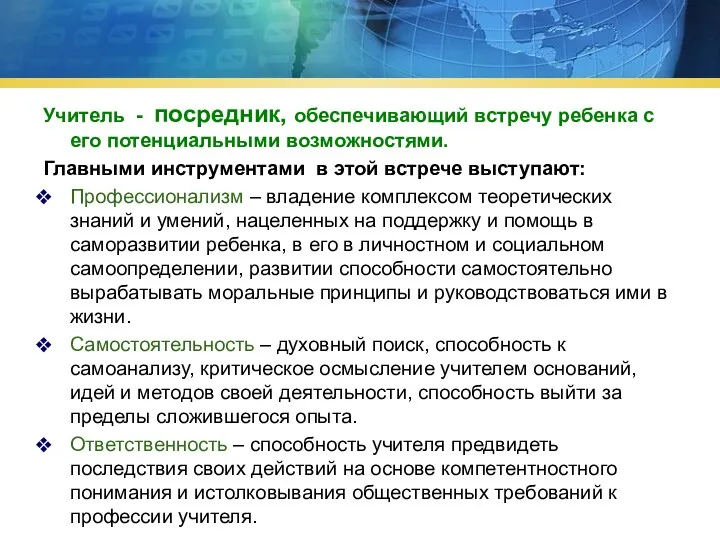 Учитель - посредник, обеспечивающий встречу ребенка с его потенциальными возможностями.

Главными инструментами в этой встрече выступают:

❖ Профессионализм – владение комплексом теоретических знаний и умений, нацеленных на поддержку и помощь в саморазвитии ребенка, в его в личностном и социальном самоопределении, развитии способности самостоятельно вырабатывать моральные принципы и руководствоваться ими в жизни.

❖ Самостоятельность – духовный поиск, способность к самоанализу, критическое осмысление учителем оснований, идей и методов своей деятельности, способность выйти за пределы сложившегося опыта.

❖ Ответственность – способность учителя предвидеть последствия своих действий на основе компетентностного понимания и истолковывания общественных требований к профессии учителя.